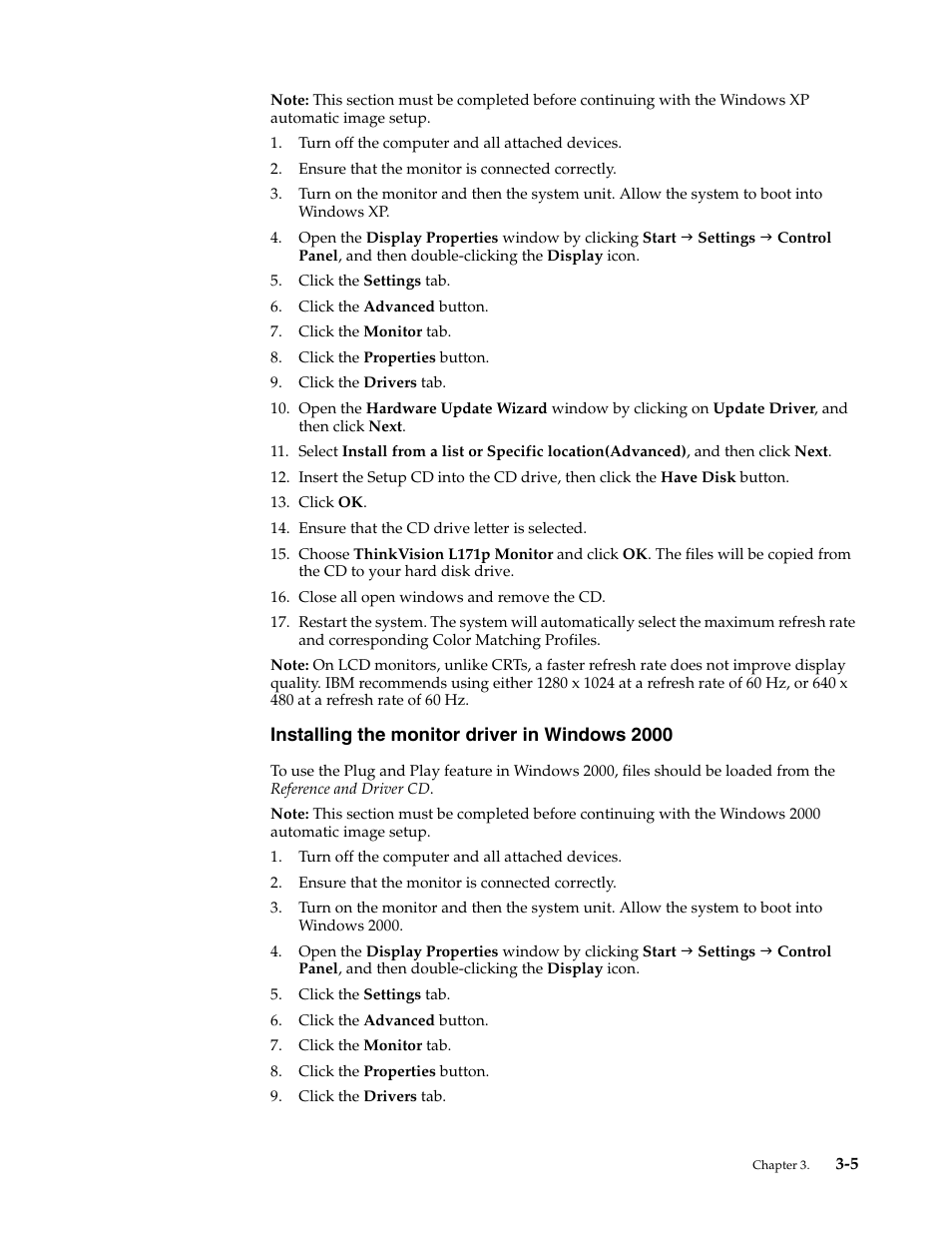 Note: This section must be completed before continuing with the Windows XP automatic image setup.

1. Turn off the computer and all attached devices.
2. Ensure that the monitor is connected correctly.
3. Turn on the monitor and then the system unit. Allow the system to boot into Windows XP.
4. Open the Display Properties window by clicking Start → Settings → Control Panel, and then double-clicking the Display icon.
5. Click the Settings tab.
6. Click the Advanced button.
7. Click the Monitor tab.
8. Click the Properties button.
9. Click the Drivers tab.
10. Open the Hardware Update Wizard window by clicking on Update Driver, and then click Next.
11. Select Install from a list or Specific location(Advanced), and then click Next.
12. Insert the Setup CD into the CD drive, then click the Have Disk button.
13. Click OK.
14. Ensure that the CD drive letter is selected.
15. Choose ThinkVision L171p Monitor and click OK. The files will be copied from the CD to your hard disk drive.
16. Close all open windows and remove the CD.
17. Restart the system. The system will automatically select the maximum refresh rate and corresponding Color Matching Profiles.

Note: On LCD monitors, unlike CRTs, a faster refresh rate does not improve display quality. IBM recommends using either 1280 x 1024 at a refresh rate of 60 Hz, or 640 x 480 at a refresh rate of 60 Hz.

Installing the monitor driver in Windows 2000

To use the Plug and Play feature in Windows 2000, files should be loaded from the Reference and Driver CD.

Note: This section must be completed before continuing with the Windows 2000 automatic image setup.

1. Turn off the computer and all attached devices.
2. Ensure that the monitor is connected correctly.
3. Turn on the monitor and then the system unit. Allow the system to boot into Windows 2000.
4. Open the Display Properties window by clicking Start → Settings → Control Panel, and then double-clicking the Display icon.
5. Click the Settings tab.
6. Click the Advanced button.
7. Click the Monitor tab.
8. Click the Properties button.
9. Click the Drivers tab.

Chapter 3. 3-5